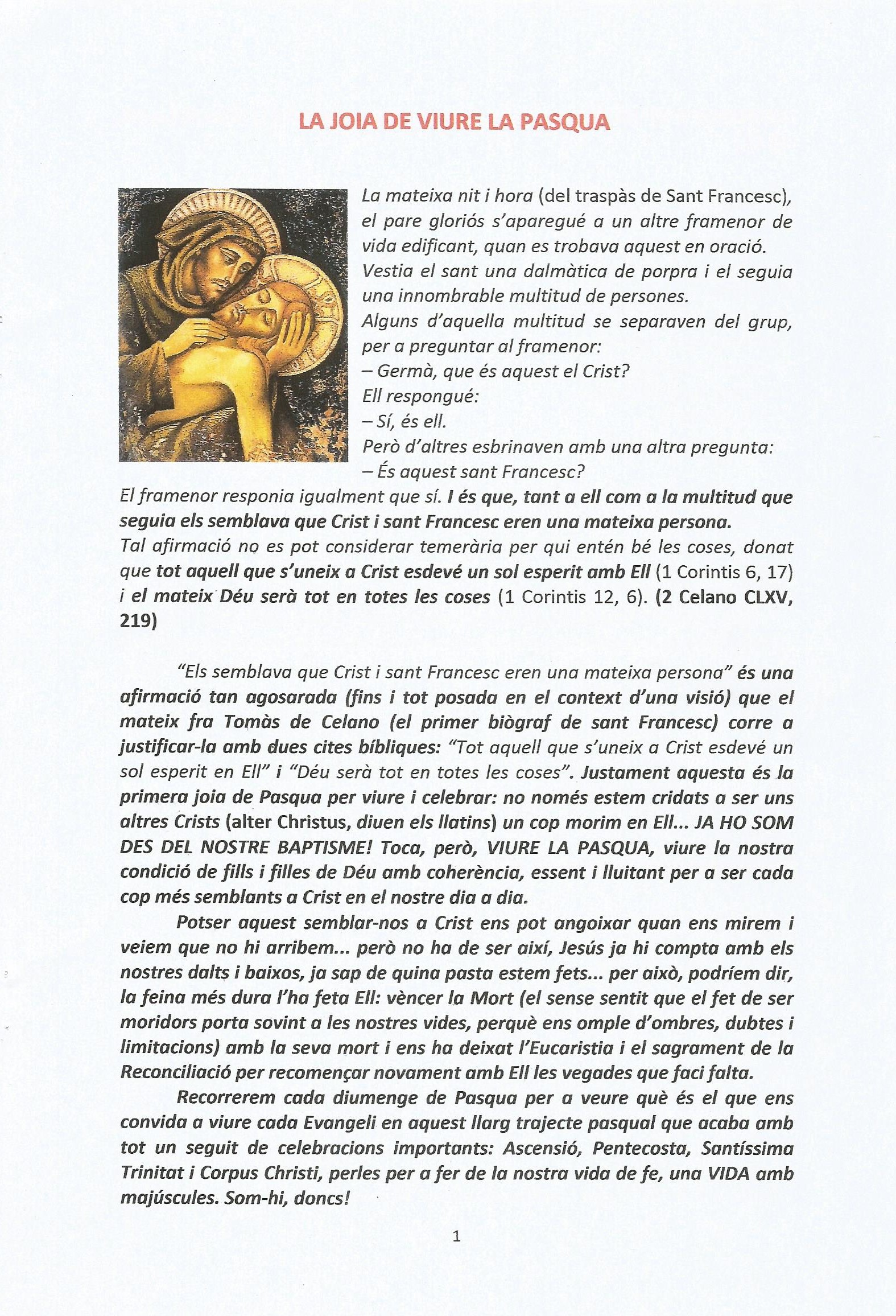 LA JOIA DE VIURE LA PASQUA

La mateixa nit i hora (del traspàs de Sant Francesc), el pare gloriós s'aparegué a un altre framenor de vida edificant, quan es trobava aquest en oració. Vestia el sant una dalmàtica de porpra i el seguia una innombrable multitud de persones.
Alguns d'aquella multitud se separaven del grup, per a preguntar al framenor:
– Germà, que és aquest el Crist?
Ell respongué:
– Sí, és ell.
Però d'altres esbrinaven amb una altra pregunta:
– És aquest sant Francesc?
El framenor responia igualment que sí. I és que, tant a ell com a la multitud que seguia els semblava que Crist i sant Francesc eren una mateixa persona.
Tal afirmació no es pot considerar temerària per qui entén bé les coses, donat que tot aquell que s'uneix a Crist esdevé un sol esperit amb Ell (1 Corintis 6, 17) i el mateix Déu serà tot en totes les coses (1 Corintis 12, 6). (2 Celano CLXV, 219)

"Els semblava que Crist i sant Francesc eren una mateixa persona" és una afirmació tan agosarada (fins i tot posada en el context d'una visió) que el mateix fra Tomàs de Celano (el primer biògraf de sant Francesc) corre a justificar-la amb dues cites bíbliques: "Tot aquell que s'uneix a Crist esdevé un sol esperit en Ell" i "Déu serà tot en totes les coses". Justament aquesta és la primera joia de Pasqua per viure i celebrar: no només estem cridats a ser uns altres Crists (alter Christus, diuen els llatins) un cop morim en Ell... JA HO SOM DES DEL NOSTRE BAPTISME! Toca, però, VIURE LA PASQUA, viure la nostra condició de fills i filles de Déu amb coherència, essent i lluitant per a ser cada cop més semblants a Crist en el nostre dia a dia.

Potser aquest semblar-nos a Crist ens pot angoixar quan ens mirem i veiem que no hi arribem... però no ha de ser així, Jesús ja hi compta amb els nostres dalts i baixos, ja sap de quina pasta estem fets... per això, podríem dir, la feina més dura l'ha feta Ell: vèncer la Mort (el sense sentit que el fet de ser moridors porta sovint a les nostres vides, perquè ens omple d'ombres, dubtes i limitacions) amb la seva mort i ens ha deixat l'Eucaristia i el sagrament de la Reconciliació per recomençar novament amb Ell les vegades que faci falta.

Recorrerem cada diumenge de Pasqua per a veure què és el que ens convida a viure cada Evangeli en aquest llarg trajecte pasqual que acaba amb tot un seguit de celebracions importants: Ascensió, Pentecosta, Santíssima Trinitat i Corpus Christi, perles per a fer de la nostra vida de fe, una VIDA amb majúscules. Som-hi, doncs!

1